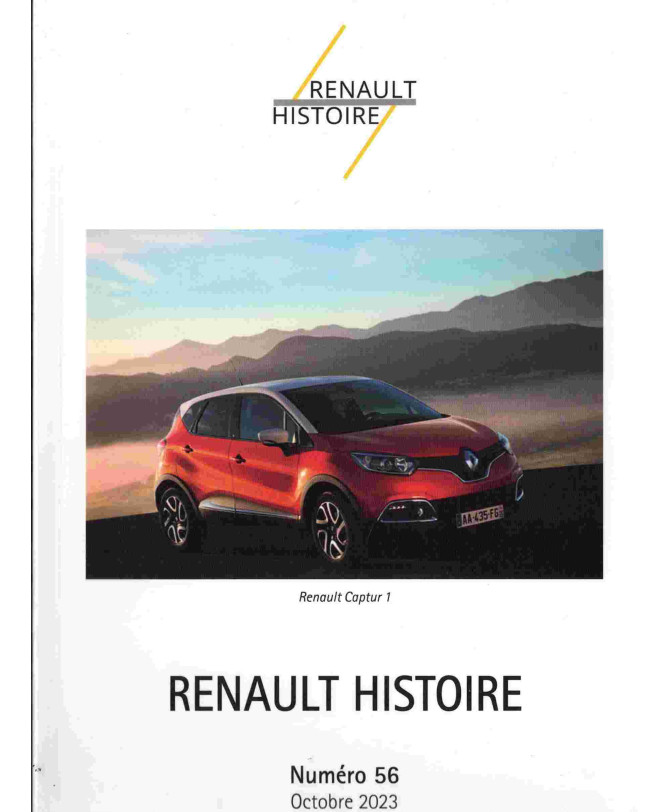 RENAULT
HISTOIRE

Renault Captur 1

RENAULT HISTOIRE

Numéro 56
Octobre 2023